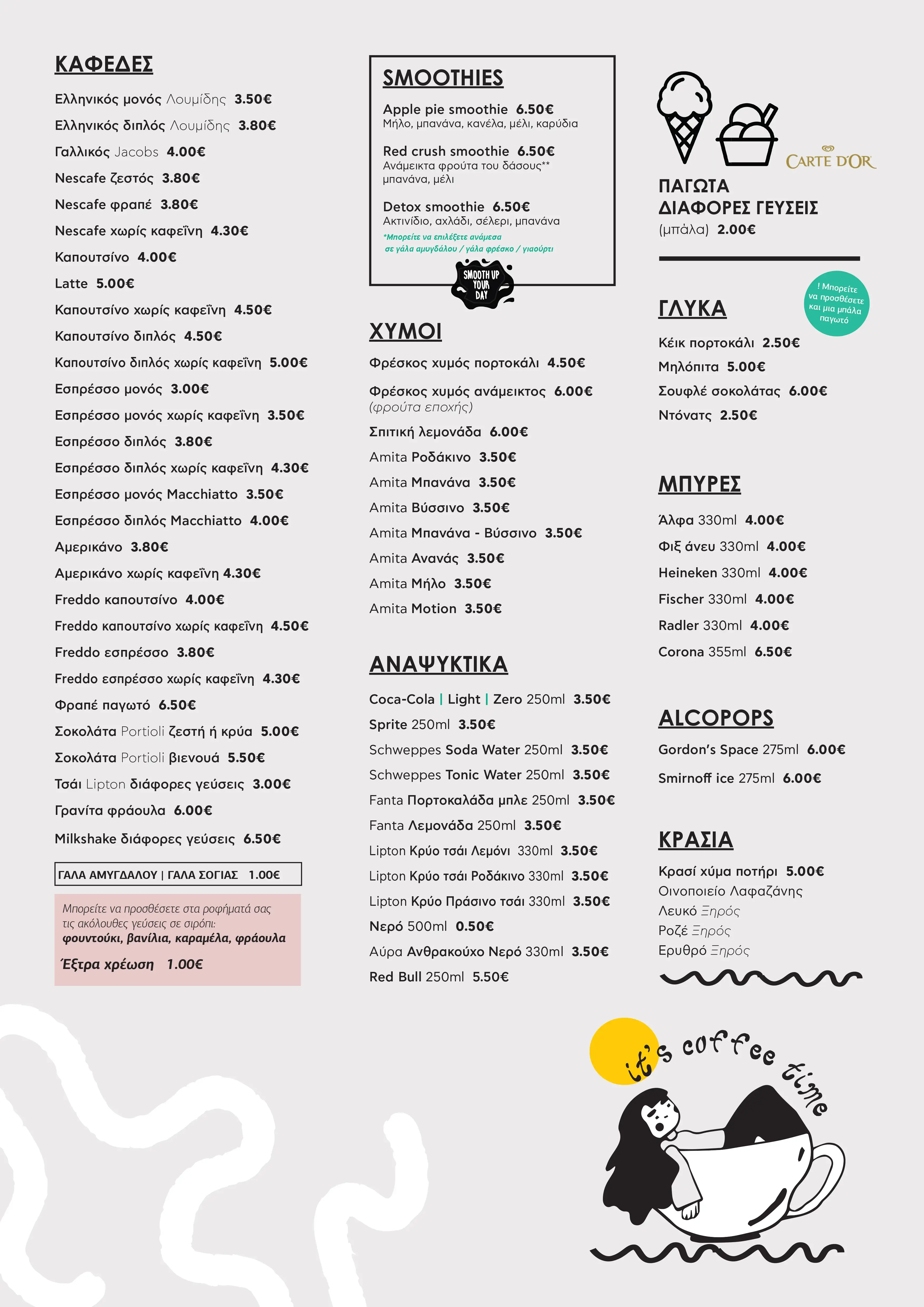 ΚΑΦΕΔΕΣ

Ελληνικός μονός Λουμίδης 3.50€
Ελληνικός διπλός Λουμίδης 3.80€
Γαλλικός Jacobs 4.00€
Nescafe ζεστός 3.80€
Nescafe φραπέ 3.80€
Nescafe χωρίς καφεΐνη 4.30€
Καπουτσίνο 4.00€
Latte 5.00€
Καπουτσίνο χωρίς καφεΐνη 4.50€
Καπουτσίνο διπλός 4.50€
Καπουτσίνο διπλός χωρίς καφεΐνη 5.00€
Εσπρέσσο μονός 3.00€
Εσπρέσσο μονός χωρίς καφεΐνη 3.50€
Εσπρέσσο διπλός 3.80€
Εσπρέσσο διπλός χωρίς καφεΐνη 4.30€
Εσπρέσσο μονός Macchiatto 3.50€
Εσπρέσσο διπλός Macchiatto 4.00€
Αμερικάνο 3.80€
Αμερικάνο χωρίς καφεΐνη 4.30€
Freddo καπουτσίνο 4.00€
Freddo καπουτσίνο χωρίς καφεΐνη 4.50€
Freddo εσπρέσσο 3.80€
Freddo εσπρέσσο χωρίς καφεΐνη 4.30€
Φραπέ παγωτό 6.50€
Σοκολάτα Portioli ζεστή ή κρύα 5.00€
Σοκολάτα Portioli βιενουά 5.50€
Τσάι Lipton διάφορες γεύσεις 3.00€
Γρανίτα φράουλα 6.00€
Milkshake διάφορες γεύσεις 6.50€

ΓΑΛΑ ΑΜΥΓΔΑΛΟΥ | ΓΑΛΑ ΣΟΓΙΑΣ 1.00€

Μπορείτε να προσθέσετε στα ροφήματά σας τις ακόλουθες γεύσεις σε σιρόπι: φουντούκι, βανίλια, καραμέλα, φράουλα
Έξτρα χρέωση 1.00€

SMOOTHIES

Apple pie smoothie 6.50€
Μήλο, μπανάνα, κανέλα, μέλι, καρύδια

Red crush smoothie 6.50€
Ανάμεικτα φρούτα του δάσους** μπανάνα, μέλι

Detox smoothie 6.50€
Ακτινίδιο, αχλάδι, σέλερι, μπανάνα
*Μπορείτε να επιλέξετε ανάμεσα σε γάλα αμυγδάλου / γάλα φρέσκο / γιαούρτι

SMOOTH UP YOUR DAY

ΧΥΜΟΙ

Φρέσκος χυμός πορτοκάλι 4.50€
Φρέσκος χυμός ανάμεικτος 6.00€
(φρούτα εποχής)
Σπιτική λεμονάδα 6.00€
Amita Ροδάκινο 3.50€
Amita Μπανάνα 3.50€
Amita Βύσσινο 3.50€
Amita Μπανάνα - Βύσσινο 3.50€
Amita Ανανάς 3.50€
Amita Μήλο 3.50€
Amita Motion 3.50€

ΑΝΑΨΥΚΤΙΚΑ

Coca-Cola | Light | Zero 250ml 3.50€
Sprite 250ml 3.50€
Schweppes Soda Water 250ml 3.50€
Schweppes Tonic Water 250ml 3.50€
Fanta Πορτοκαλάδα μπλε 250ml 3.50€
Fanta Λεμονάδα 250ml 3.50€
Lipton Κρύο τσάι Λεμόνι 330ml 3.50€
Lipton Κρύο τσάι Ροδάκινο 330ml 3.50€
Lipton Κρύο Πράσινο τσάι 330ml 3.50€
Νερό 500ml 0.50€
Αύρα Ανθρακούχο Νερό 330ml 3.50€
Red Bull 250ml 5.50€

CARTE D'OR

ΠΑΓΩΤΑ
ΔΙΑΦΟΡΕΣ ΓΕΥΣΕΙΣ
(μπάλα) 2.00€

! Μπορείτε να προσθέσετε και μια μπάλα παγωτό

ΓΛΥΚΑ

Κέικ πορτοκάλι 2.50€
Μηλόπιτα 5.00€
Σουφλέ σοκολάτας 6.00€
Ντόνατς 2.50€

ΜΠΥΡΕΣ

Άλφα 330ml 4.00€
Φιξ άνευ 330ml 4.00€
Heineken 330ml 4.00€
Fischer 330ml 4.00€
Radler 330ml 4.00€
Corona 355ml 6.50€

ALCOPOPS

Gordon's Space 275ml 6.00€
Smirnoff ice 275ml 6.00€

ΚΡΑΣΙΑ

Κρασί χύμα ποτήρι 5.00€
Οινοποιείο Λαφαζάνης
Λευκό Ξηρός
Ροζέ Ξηρός
Ερυθρό Ξηρός

it's coffee time